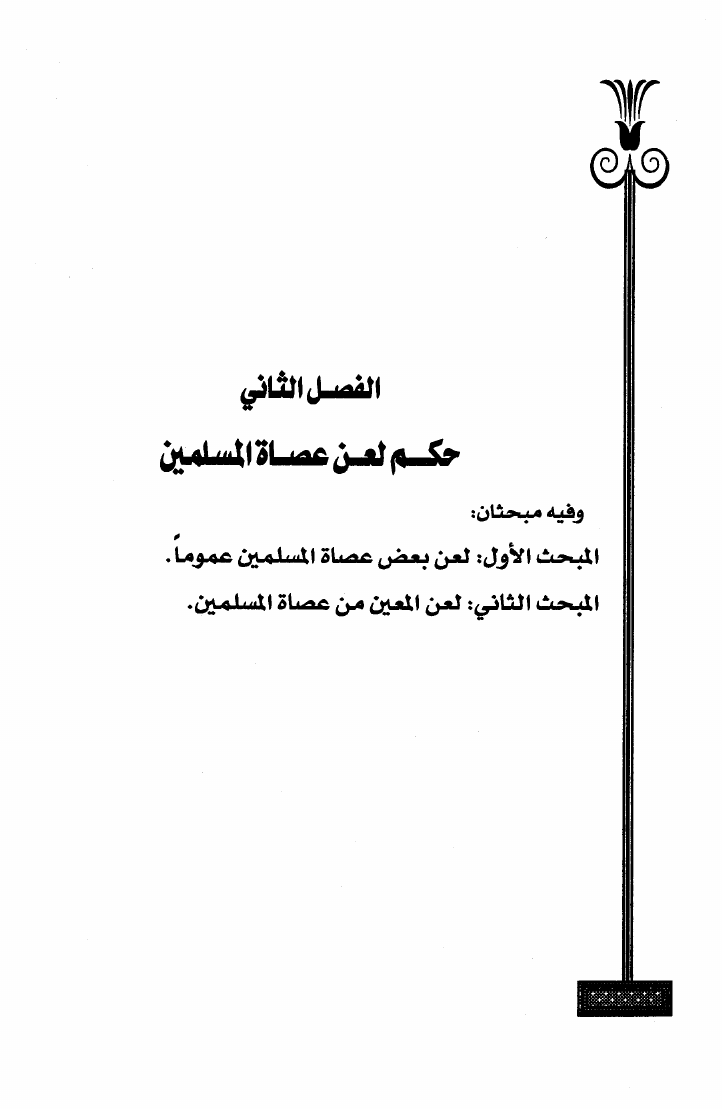 الفصل الثاني

حكم لعن عصاة المسلمين

وفيه مبحثان:

المبحث الأول: لعن بعض عصاة المسلمين عموماً.

المبحث الثاني: لعن المعين من عصاة المسلمين.